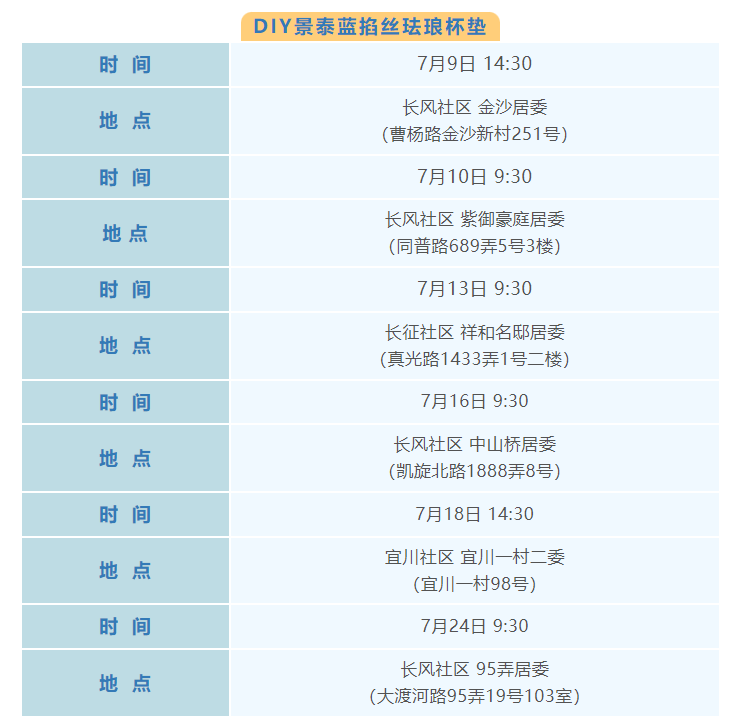 DIY景泰蓝掐丝珐琅杯垫

| 时 间 | 7月9日 14:30 |
|---|---|
| 地 点 | 长风社区 金沙居委 (曹杨路金沙新村251号) |
| 时 间 | 7月10日 9:30 |
| 地 点 | 长风社区 紫御豪庭居委 (同普路689弄5号3楼) |
| 时 间 | 7月13日 9:30 |
| 地 点 | 长征社区 祥和名邸居委 (真光路1433弄1号二楼) |
| 时 间 | 7月16日 9:30 |
| 地 点 | 长风社区 中山桥居委 (凯旋北路1888弄8号) |
| 时 间 | 7月18日 14:30 |
| 地 点 | 宜川社区 宜川一村二委 (宜川一村98号) |
| 时 间 | 7月24日 9:30 |
| 地 点 | 长风社区 95弄居委 (大渡河路95弄19号103室) |